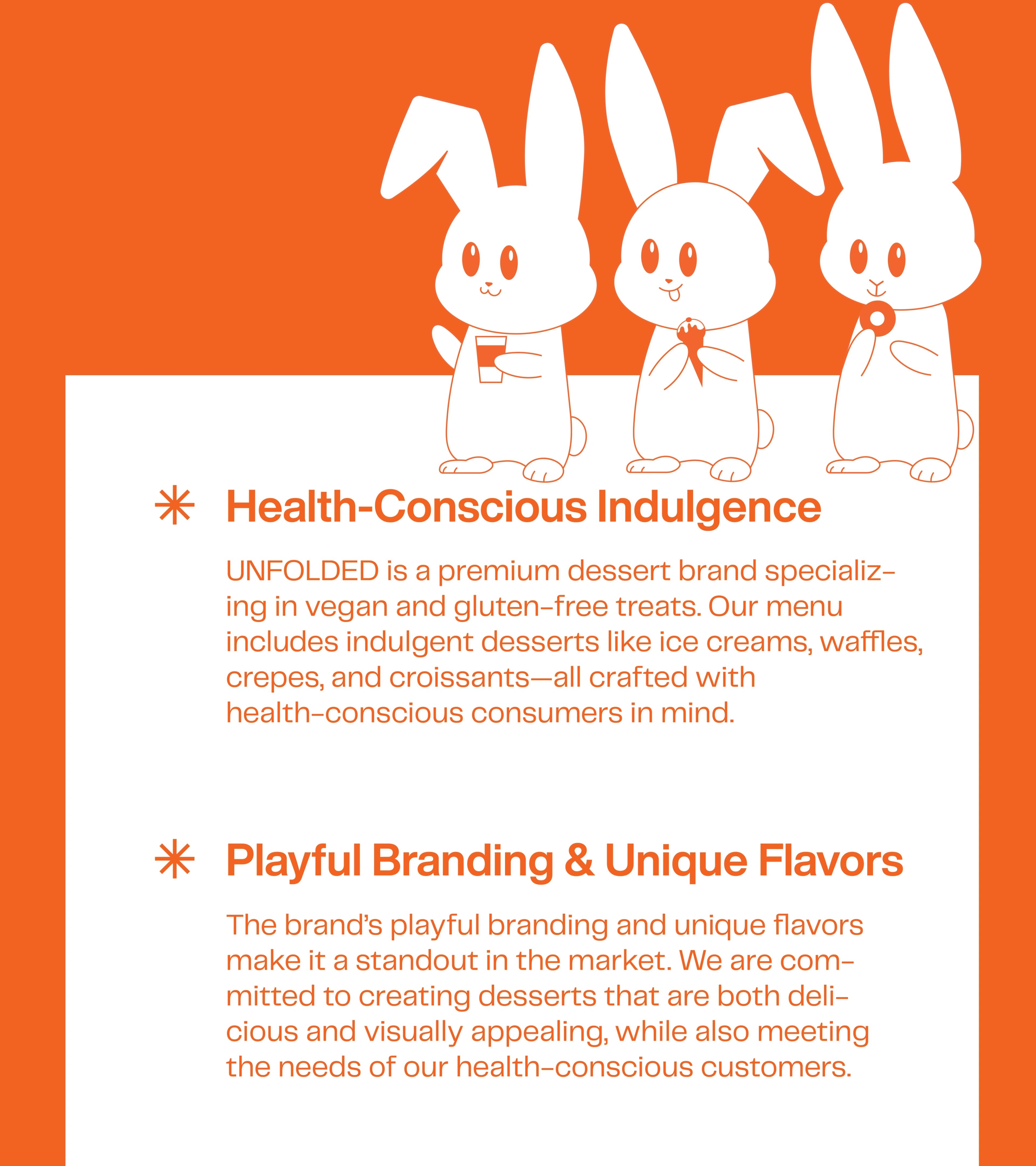 ✳ Health-Conscious Indulgence

UNFOLDED is a premium dessert brand specializing in vegan and gluten-free treats. Our menu includes indulgent desserts like ice creams, waffles, crepes, and croissants—all crafted with health-conscious consumers in mind.

✳ Playful Branding & Unique Flavors

The brand's playful branding and unique flavors make it a standout in the market. We are committed to creating desserts that are both delicious and visually appealing, while also meeting the needs of our health-conscious customers.